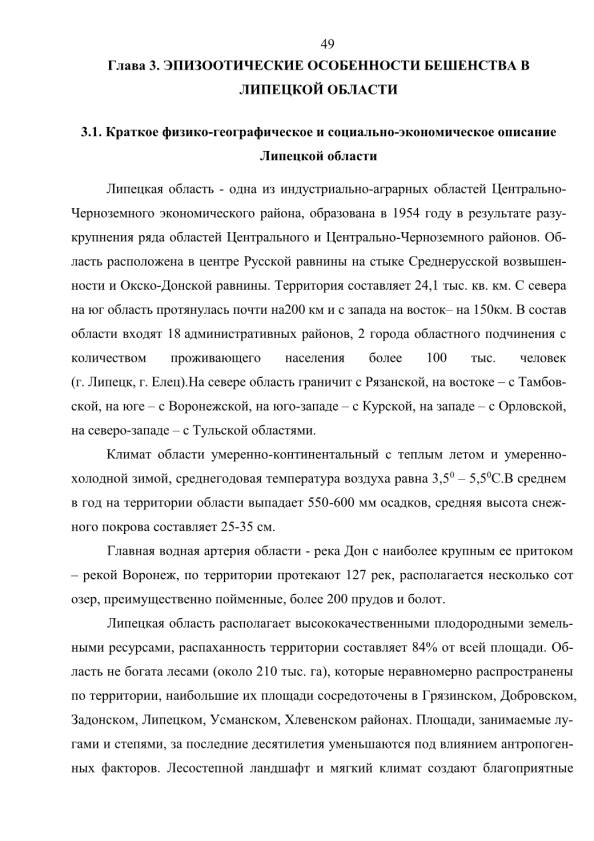 49

Глава 3. ЭПИЗООТИЧЕСКИЕ ОСОБЕННОСТИ БЕШЕНСТВА В ЛИПЕЦКОЙ ОБЛАСТИ

3.1. Краткое физико-географическое и социально-экономическое описание Липецкой области

Липецкая область - одна из индустриально-аграрных областей Центрально-Черноземного экономического района, образована в 1954 году в результате разукрупнения ряда областей Центрального и Центрально-Черноземного районов. Область расположена в центре Русской равнины на стыке Среднерусской возвышенности и Окско-Донской равнины. Территория составляет 24,1 тыс. кв. км. С севера на юг область протянулась почти на200 км и с запада на восток– на 150км. В состав области входят 18 административных районов, 2 города областного подчинения с количеством проживающего населения более 100 тыс. человек (г. Липецк, г. Елец).На севере область граничит с Рязанской, на востоке – с Тамбовской, на юге – с Воронежской, на юго-западе – с Курской, на западе – с Орловской, на северо-западе – с Тульской областями.

Климат области умеренно-континентальный с теплым летом и умеренно-холодной зимой, среднегодовая температура воздуха равна $3,5^0$ – $5,5^0$С.В среднем в год на территории области выпадает 550-600 мм осадков, средняя высота снежного покрова составляет 25-35 см.

Главная водная артерия области - река Дон с наиболее крупным ее притоком – рекой Воронеж, по территории протекают 127 рек, располагается несколько сот озер, преимущественно пойменные, более 200 прудов и болот.

Липецкая область располагает высококачественными плодородными земельными ресурсами, распаханность территории составляет 84% от всей площади. Область не богата лесами (около 210 тыс. га), которые неравномерно распространены по территории, наибольшие их площади сосредоточены в Грязинском, Добровском, Задонском, Липецком, Усманском, Хлевенском районах. Площади, занимаемые лугами и степями, за последние десятилетия уменьшаются под влиянием антропогенных факторов. Лесостепной ландшафт и мягкий климат создают благоприятные